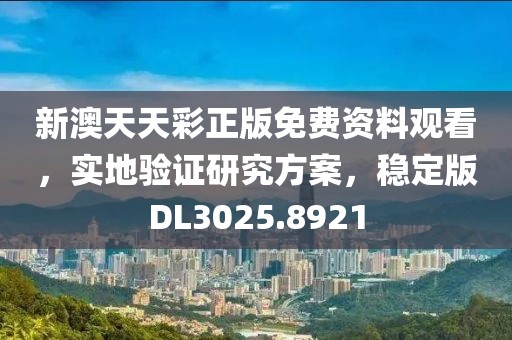 新澳天天彩正版免费资料观看，实地验证研究方案，稳定版DL3025.8921